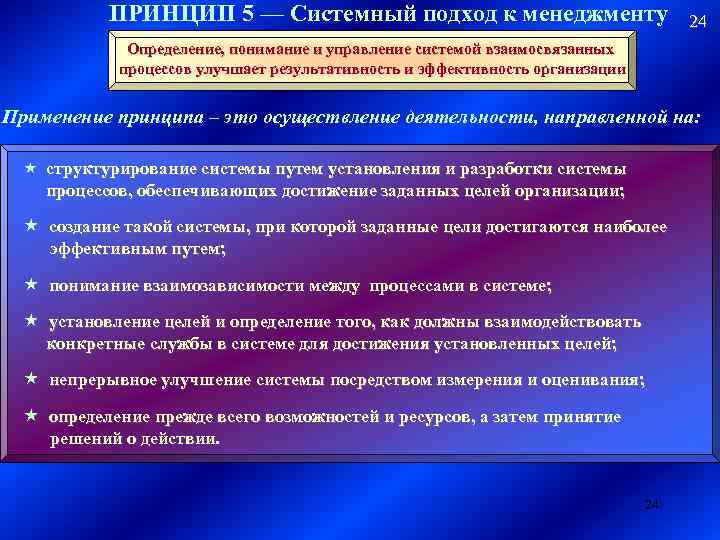 ПРИНЦИП 5 — Системный подход к менеджменту

24

Определение, понимание и управление системой взаимосвязанных процессов улучшает результативность и эффективность организации

Применение принципа – это осуществление деятельности, направленной на:

★ структурирование системы путем установления и разработки системы процессов, обеспечивающих достижение заданных целей организации;

★ создание такой системы, при которой заданные цели достигаются наиболее эффективным путем;

★ понимание взаимозависимости между процессами в системе;

★ установление целей и определение того, как должны взаимодействовать конкретные службы в системе для достижения установленных целей;

★ непрерывное улучшение системы посредством измерения и оценивания;

★ определение прежде всего возможностей и ресурсов, а затем принятие решений о действии.

24